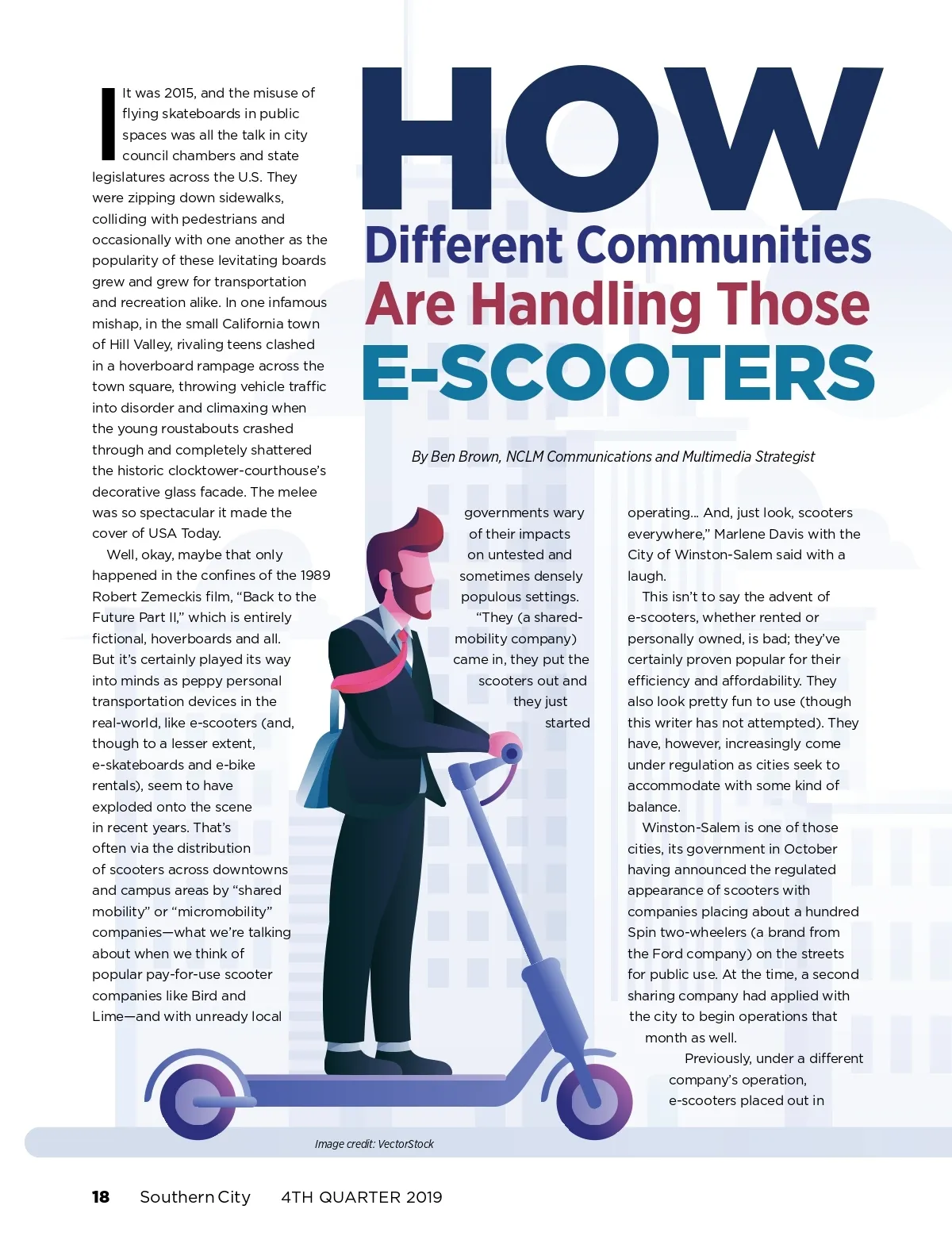 HOW
Different Communities
Are Handling Those
E-SCOOTERS

By Ben Brown, NCLM Communications and Multimedia Strategist

It was 2015, and the misuse of flying skateboards in public spaces was all the talk in city council chambers and state legislatures across the U.S. They were zipping down sidewalks, colliding with pedestrians and occasionally with one another as the popularity of these levitating boards grew and grew for transportation and recreation alike. In one infamous mishap, in the small California town of Hill Valley, rivaling teens clashed in a hoverboard rampage across the town square, throwing vehicle traffic into disorder and climaxing when the young roustabouts crashed through and completely shattered the historic clocktower-courthouse's decorative glass facade. The melee was so spectacular it made the cover of USA Today.

Well, okay, maybe that only happened in the confines of the 1989 Robert Zemeckis film, "Back to the Future Part II," which is entirely fictional, hoverboards and all. But it's certainly played its way into minds as peppy personal transportation devices in the real-world, like e-scooters (and, though to a lesser extent, e-skateboards and e-bike rentals), seem to have exploded onto the scene in recent years. That's often via the distribution of scooters across downtowns and campus areas by "shared mobility" or "micromobility" companies—what we're talking about when we think of popular pay-for-use scooter companies like Bird and Lime—and with unready local governments wary of their impacts on untested and sometimes densely populous settings.

"They (a shared-mobility company) came in, they put the scooters out and they just started operating... And, just look, scooters everywhere," Marlene Davis with the City of Winston-Salem said with a laugh.

This isn't to say the advent of e-scooters, whether rented or personally owned, is bad; they've certainly proven popular for their efficiency and affordability. They also look pretty fun to use (though this writer has not attempted). They have, however, increasingly come under regulation as cities seek to accommodate with some kind of balance.

Winston-Salem is one of those cities, its government in October having announced the regulated appearance of scooters with companies placing about a hundred Spin two-wheelers (a brand from the Ford company) on the streets for public use. At the time, a second sharing company had applied with the city to begin operations that month as well.

Previously, under a different company's operation, e-scooters placed out in

Image credit: VectorStock

18 Southern City 4TH QUARTER 2019